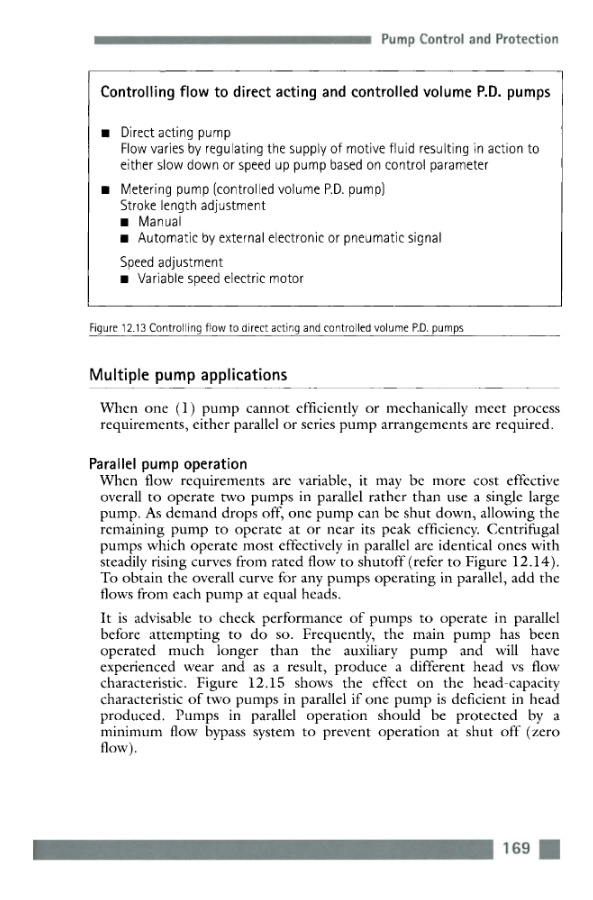 Pump Control and Protection

Controlling flow to direct acting and controlled volume P.D. pumps

■ Direct acting pump
Flow varies by regulating the supply of motive fluid resulting in action to either slow down or speed up pump based on control parameter

■ Metering pump (controlled volume P.D. pump)
Stroke length adjustment
■ Manual
■ Automatic by external electronic or pneumatic signal

Speed adjustment
■ Variable speed electric motor

Figure 12.13 Controlling flow to direct acting and controlled volume P.D. pumps

Multiple pump applications

When one (1) pump cannot efficiently or mechanically meet process requirements, either parallel or series pump arrangements are required.

Parallel pump operation

When flow requirements are variable, it may be more cost effective overall to operate two pumps in parallel rather than use a single large pump. As demand drops off, one pump can be shut down, allowing the remaining pump to operate at or near its peak efficiency. Centrifugal pumps which operate most effectively in parallel are identical ones with steadily rising curves from rated flow to shutoff (refer to Figure 12.14). To obtain the overall curve for any pumps operating in parallel, add the flows from each pump at equal heads.

It is advisable to check performance of pumps to operate in parallel before attempting to do so. Frequently, the main pump has been operated much longer than the auxiliary pump and will have experienced wear and as a result, produce a different head vs flow characteristic. Figure 12.15 shows the effect on the head-capacity characteristic of two pumps in parallel if one pump is deficient in head produced. Pumps in parallel operation should be protected by a minimum flow bypass system to prevent operation at shut off (zero flow).

169